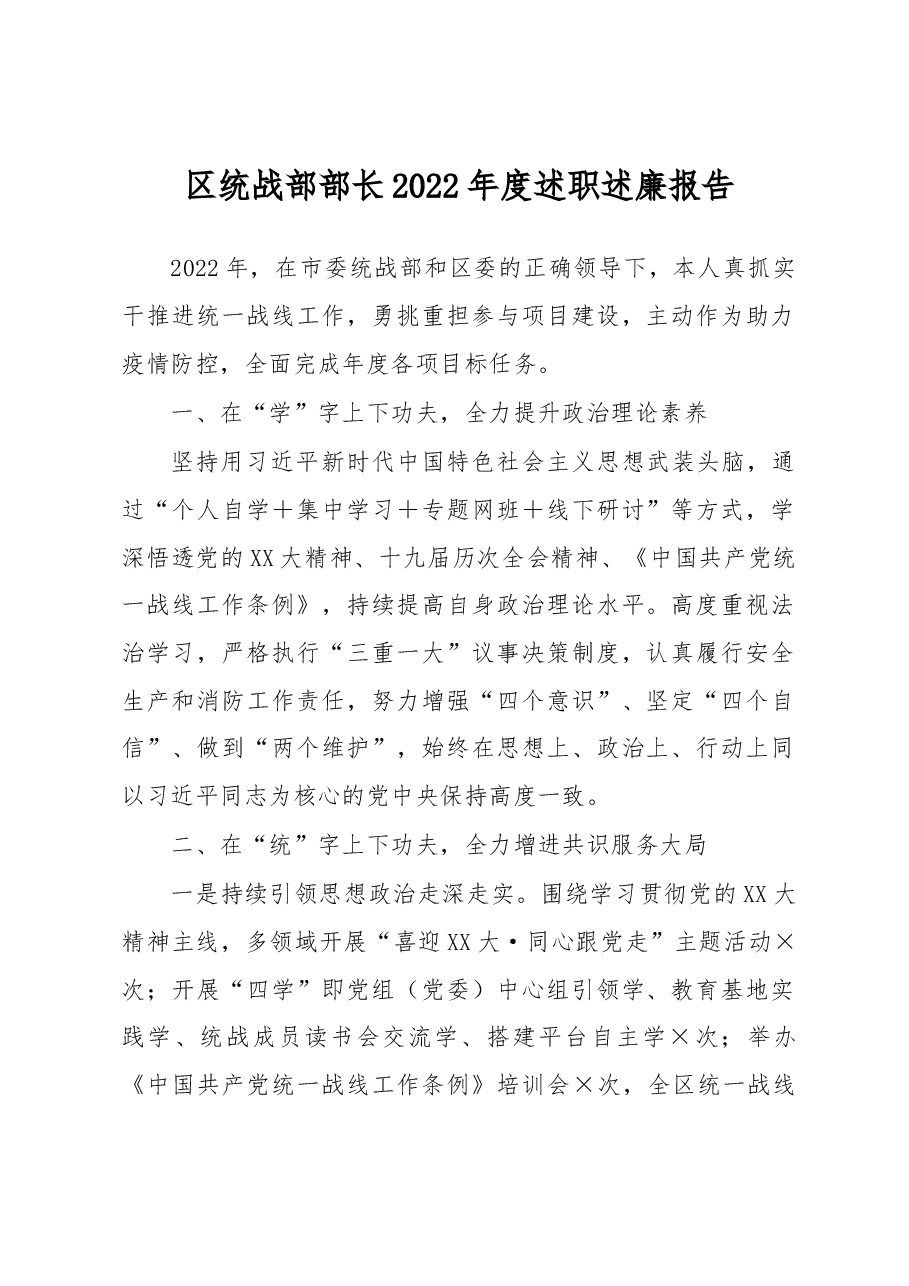 区统战部部长2022年度述职述廉报告

2022年，在市委统战部和区委的正确领导下，本人真抓实干推进统一战线工作，勇挑重担参与项目建设，主动作为助力疫情防控，全面完成年度各项目标任务。

一、在“学”字上下功夫，全力提升政治理论素养

坚持用习近平新时代中国特色社会主义思想武装头脑，通过“个人自学＋集中学习＋专题网班＋线下研讨”等方式，学深悟透党的XX大精神、十九届历次全会精神、《中国共产党统一战线工作条例》，持续提高自身政治理论水平。高度重视法治学习，严格执行“三重一大”议事决策制度，认真履行安全生产和消防工作责任，努力增强“四个意识”、坚定“四个自信”、做到“两个维护”，始终在思想上、政治上、行动上同以习近平同志为核心的党中央保持高度一致。

二、在“统”字上下功夫，全力增进共识服务大局

一是持续引领思想政治走深走实。围绕学习贯彻党的XX大精神主线，多领域开展“喜迎XX大·同心跟党走”主题活动×次；开展“四学”即党组（党委）中心组引领学、教育基地实践学、统战成员读书会交流学、搭建平台自主学×次；举办《中国共产党统一战线工作条例》培训会×次，全区统一战线